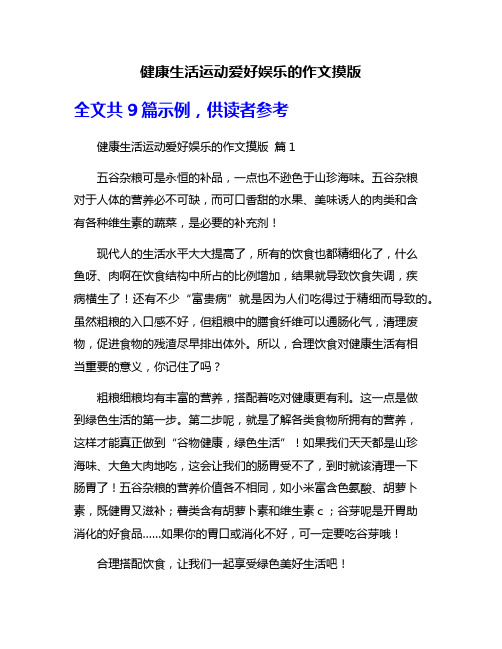 健康生活运动爱好娱乐的作文摸版

全文共 9 篇示例，供读者参考

健康生活运动爱好娱乐的作文摸版 篇 1

五谷杂粮可是永恒的补品，一点也不逊色于山珍海味。五谷杂粮对于人体的营养必不可缺，而可口香甜的水果、美味诱人的肉类和含有各种维生素的蔬菜，是必要的补充剂！

现代人的生活水平大大提高了，所有的饮食也都精细化了，什么鱼呀、肉啊在饮食结构中所占的比例增加，结果就导致饮食失调，疾病横生了！还有不少“富贵病”就是因为人们吃得过于精细而导致的。虽然粗粮的入口感不好，但粗粮中的膳食纤维可以通肠化气，清理废物，促进食物的残渣尽早排出体外。所以，合理饮食对健康生活有相当重要的意义，你记住了吗？

粗粮细粮均有丰富的营养，搭配着吃对健康更有利。这一点是做到绿色生活的第一步。第二步呢，就是了解各类食物所拥有的营养，这样才能真正做到“谷物健康，绿色生活”！如果我们天天都是山珍海味、大鱼大肉地吃，这会让我们的肠胃受不了，到时就该清理一下肠胃了！五谷杂粮的营养价值各不相同，如小米富含色氨酸、胡萝卜素，既健胃又滋补；薯类含有胡萝卜素和维生素 c；谷芽呢是开胃助消化的好食品……如果你的胃口或消化不好，可一定要吃谷芽哦！

合理搭配饮食，让我们一起享受绿色美好生活吧！